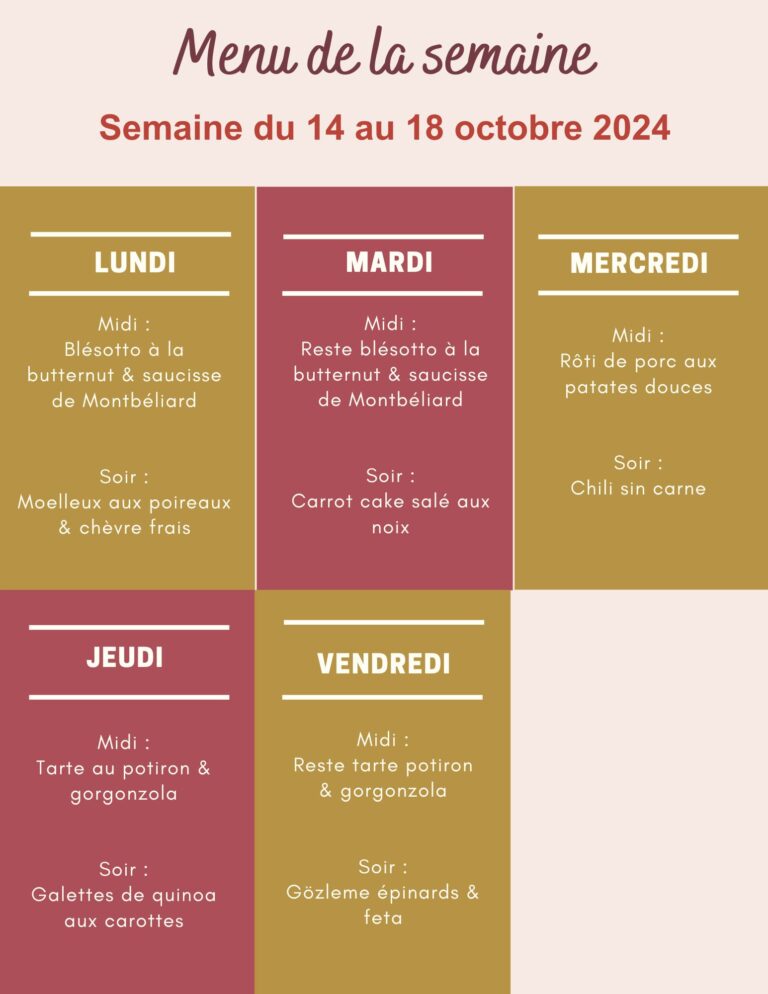 Menu de la semaine

Semaine du 14 au 18 octobre 2024

LUNDI

Midi :
Blésotto à la butternut & saucisse de Montbéliard

Soir :
Moelleux aux poireaux & chèvre frais

MARDI

Midi :
Reste blésotto à la butternut & saucisse de Montbéliard

Soir :
Carrot cake salé aux noix

MERCREDI

Midi :
Rôti de porc aux patates douces

Soir :
Chili sin carne

JEUDI

Midi :
Tarte au potiron & gorgonzola

Soir :
Galettes de quinoa aux carottes

VENDREDI

Midi :
Reste tarte potiron & gorgonzola

Soir :
Gözleme épinards & feta